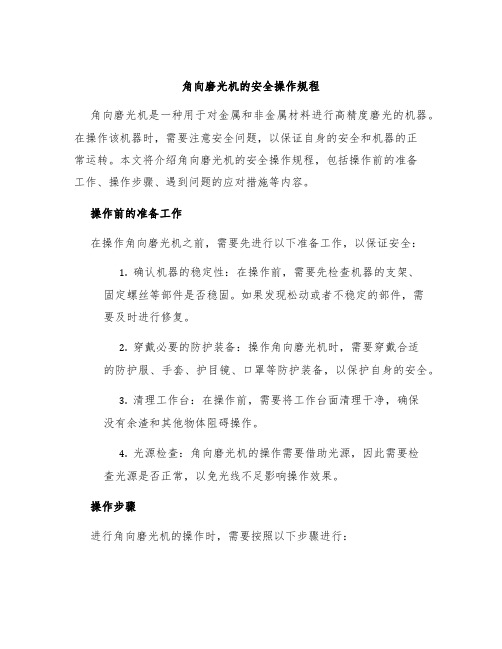 角向磨光机的安全操作规程

角向磨光机是一种用于对金属和非金属材料进行高精度磨光的机器。在操作该机器时，需要注意安全问题，以保证自身的安全和机器的正常运转。本文将介绍角向磨光机的安全操作规程，包括操作前的准备工作、操作步骤、遇到问题的应对措施等内容。

操作前的准备工作

在操作角向磨光机之前，需要先进行以下准备工作，以保证安全：

1. 确认机器的稳定性：在操作前，需要先检查机器的支架、固定螺丝等部件是否稳固。如果发现松动或者不稳定的部件，需要及时进行修复。

2. 穿戴必要的防护装备：操作角向磨光机时，需要穿戴合适的防护服、手套、护目镜、口罩等防护装备，以保护自身的安全。

3. 清理工作台：在操作前，需要将工作台面清理干净，确保没有余渣和其他物体阻碍操作。

4. 光源检查：角向磨光机的操作需要借助光源，因此需要检查光源是否正常，以免光线不足影响操作效果。

操作步骤

进行角向磨光机的操作时，需要按照以下步骤进行：